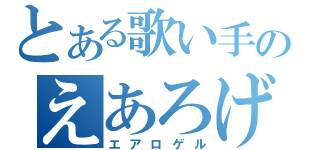 とある歌い手の
えあろげ
エアロゲル